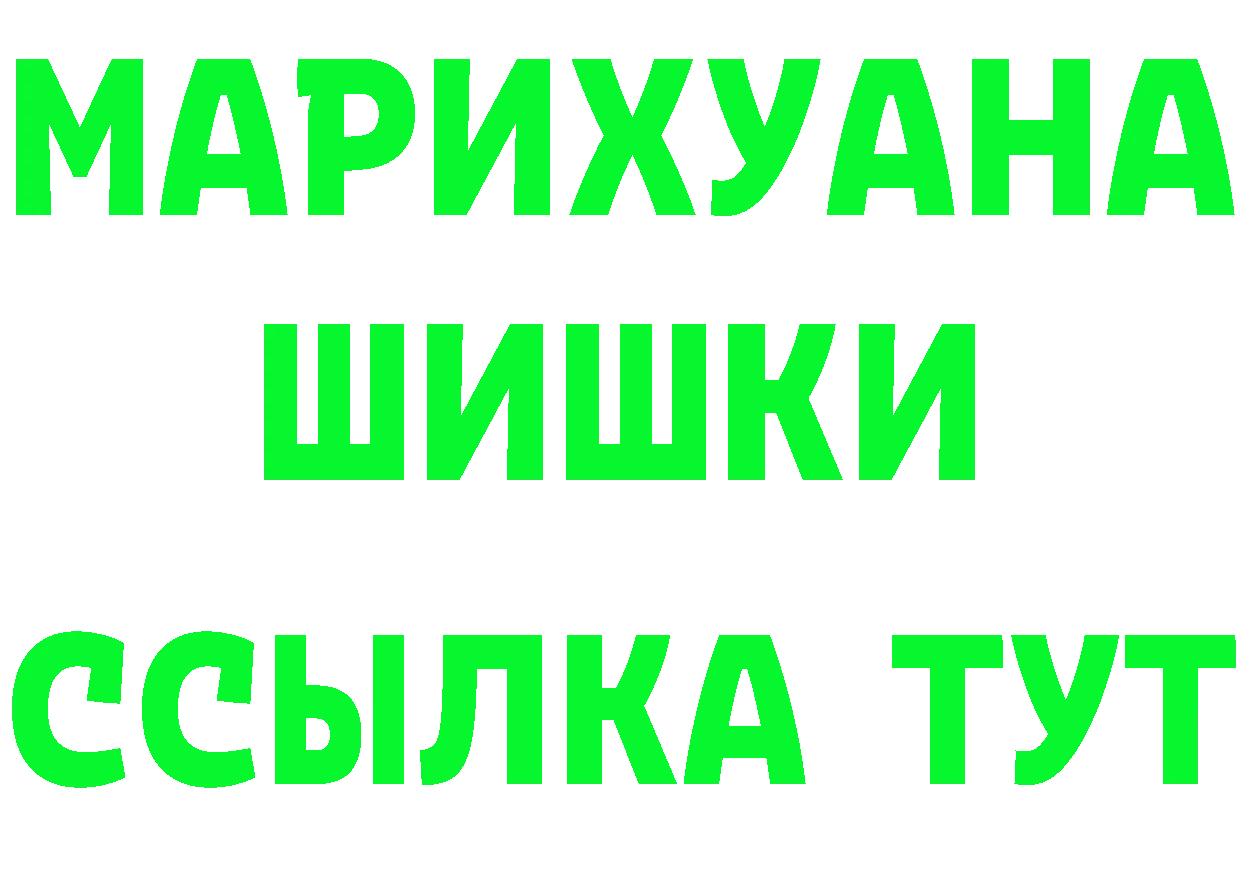 МАРИХУАНА
ШИШКИ
ССЫЛКА ТУТ